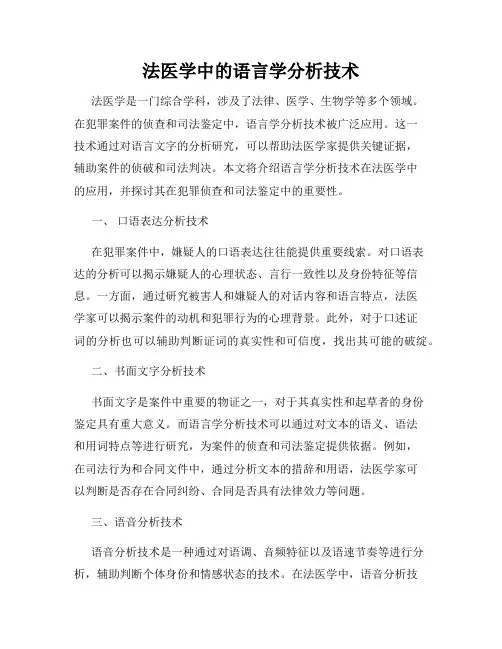 法医学中的语言学分析技术

法医学是一门综合学科，涉及了法律、医学、生物学等多个领域。在犯罪案件的侦查和司法鉴定中，语言学分析技术被广泛应用。这一技术通过对语言文字的分析研究，可以帮助法医学家提供关键证据，辅助案件的侦破和司法判决。本文将介绍语言学分析技术在法医学中的应用，并探讨其在犯罪侦查和司法鉴定中的重要性。

一、 口语表达分析技术

在犯罪案件中，嫌疑人的口语表达往往能提供重要线索。对口语表达的分析可以揭示嫌疑人的心理状态、言行一致性以及身份特征等信息。一方面，通过研究被害人和嫌疑人的对话内容和语言特点，法医学家可以揭示案件的动机和犯罪行为的心理背景。此外，对于口述证词的分析也可以辅助判断证词的真实性和可信度，找出其可能的破绽。

二、书面文字分析技术

书面文字是案件中重要的物证之一，对于其真实性和起草者的身份鉴定具有重大意义。而语言学分析技术可以通过对文本的语义、语法和用词特点等进行研究，为案件的侦查和司法鉴定提供依据。例如，在司法行为和合同文件中，通过分析文本的措辞和用语，法医学家可以判断是否存在合同纠纷、合同是否具有法律效力等问题。

三、语音分析技术

语音分析技术是一种通过对语调、音频特征以及语速节奏等进行分析，辅助判断个体身份和情感状态的技术。在法医学中，语音分析技